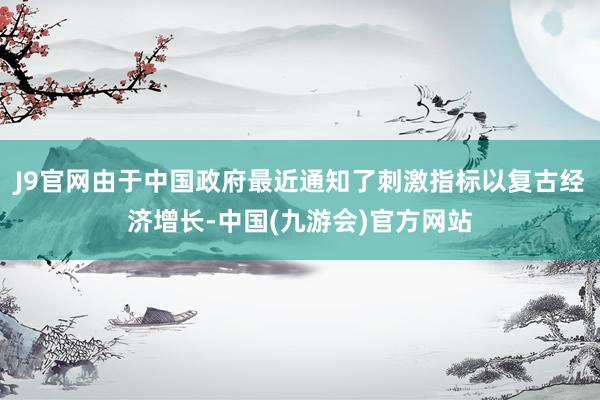 J9官网由于中国政府最近通知了刺激指标以复古经济增长-中国(九游会)官方网站